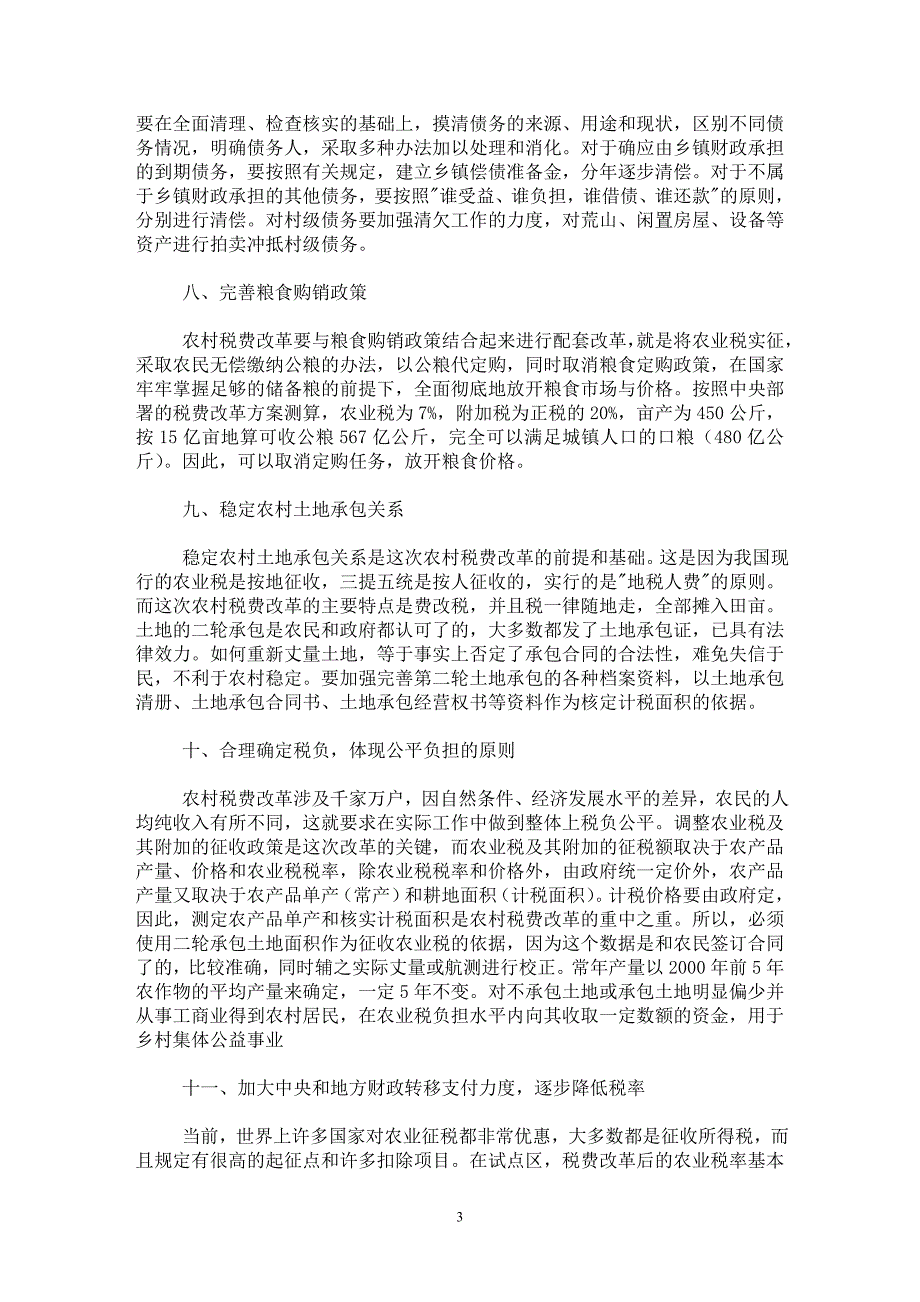 要在全面清理、检查核实的基础上，摸清债务的来源、用途和现状，区别不同债务情况，明确债务人，采取多种办法加以处理和消化。对于确应由乡镇财政承担的到期债务，要按照有关规定，建立乡镇偿债准备金，分年逐步清偿。对于不属于乡镇财政承担的其他债务，要按照"谁受益、谁负担，谁借债、谁还款"的原则，分别进行清偿。对村级债务要加强清欠工作的力度，对荒山、闲置房屋、设备等资产进行拍卖冲抵村级债务。

八、完善粮食购销政策

农村税费改革要与粮食购销政策结合起来进行配套改革，就是将农业税实征，采取农民无偿缴纳公粮的办法，以公粮代定购，同时取消粮食定购政策，在国家牢牢掌握足够的储备粮的前提下，全面彻底地放开粮食市场与价格。按照中央部署的税费改革方案测算，农业税为7%，附加税为正税的20%，亩产为450公斤，按15亿亩地算可收公粮567亿公斤，完全可以满足城镇人口的口粮（480亿公斤）。因此，可以取消定购任务，放开粮食价格。

九、稳定农村土地承包关系

稳定农村土地承包关系是这次农村税费改革的前提和基础。这是因为我国现行的农业税是按地征收，三提五统是按人征收的，实行的是"地税人费"的原则。而这次农村税费改革的主要特点是费改税，并且税一律随地走，全部摊入田亩。土地的二轮承包是农民和政府都认可了的，大多数都发了土地承包证，已具有法律效力。如何重新丈量土地，等于事实上否定了承包合同的合法性，难免失信于民，不利于农村稳定。要加强完善第二轮土地承包的各种档案资料，以土地承包清册、土地承包合同书、土地承包经营权书等资料作为核定计税面积的依据。

十、合理确定税负，体现公平负担的原则

农村税费改革涉及千家万户，因自然条件、经济发展水平的差异，农民的人均纯收入有所不同，这就要求在实际工作中做到整体上税负公平。调整农业税及其附加的征收政策是这次改革的关键，而农业税及其附加的征税额取决于农产品产量、价格和农业税税率，除农业税税率和价格外，由政府统一定价外，农产品产量又取决于农产品单产（常产）和耕地面积（计税面积）。计税价格要由政府定，因此，测定农产品单产和核实计税面积是农村税费改革的重中之重。所以，必须使用二轮承包土地面积作为征收农业税的依据，因为这个数据是和农民签订合同了的，比较准确，同时辅之实际丈量或航测进行校正。常年产量以2000年前5年农作物的平均产量来确定，一定5年不变。对不承包土地或承包土地明显偏少并从事工商业得到农村居民，在农业税负担水平内向其收取一定数额的资金，用于乡村集体公益事业

十一、加大中央和地方财政转移支付力度，逐步降低税率

当前，世界上许多国家对农业征税都非常优惠，大多数都是征收所得税，而且规定有很高的起征点和许多扣除项目。在试点区，税费改革后的农业税率基本

3